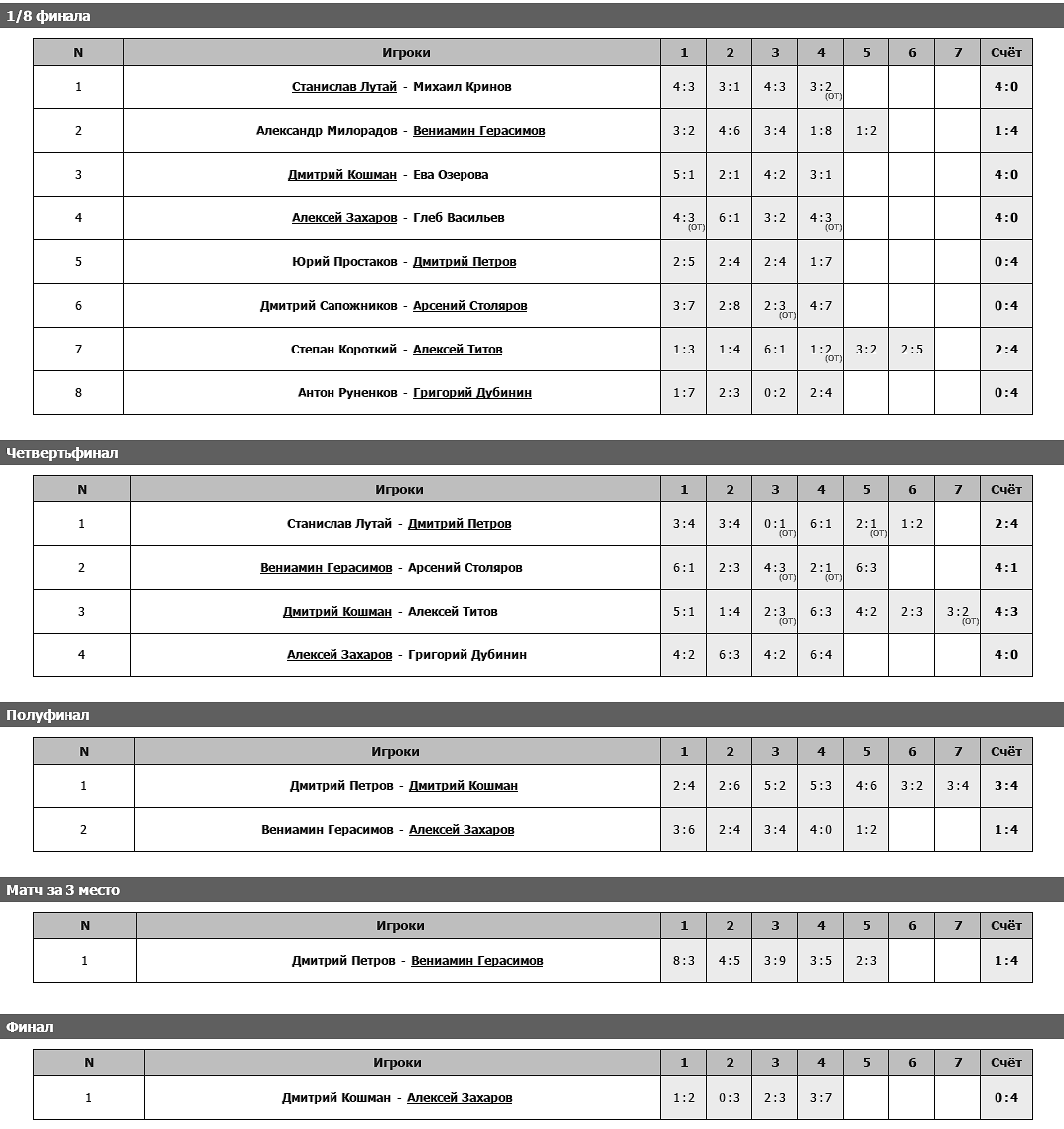 1/8 финала

| N | Игроки | 1 | 2 | 3 | 4 | 5 | 6 | 7 | Счёт |
|---|---|---|---|---|---|---|---|---|---|
| 1 | Станислав Лутай - Михаил Кринов | 4:3 | 3:1 | 4:3 | 3:2 (ОТ) | | | | 4:0 |
| 2 | Александр Милорадов - Вениамин Герасимов | 3:2 | 4:6 | 3:4 | 1:8 | 1:2 | | | 1:4 |
| 3 | Дмитрий Кошман - Ева Озерова | 5:1 | 2:1 | 4:2 | 3:1 | | | | 4:0 |
| 4 | Алексей Захаров - Глеб Васильев | 4:3 (ОТ) | 6:1 | 3:2 | 4:3 (ОТ) | | | | 4:0 |
| 5 | Юрий Простаков - Дмитрий Петров | 2:5 | 2:4 | 2:4 | 1:7 | | | | 0:4 |
| 6 | Дмитрий Сапожников - Арсений Столяров | 3:7 | 2:8 | 2:3 (ОТ) | 4:7 | | | | 0:4 |
| 7 | Степан Короткий - Алексей Титов | 1:3 | 1:4 | 6:1 | 1:2 (ОТ) | 3:2 | 2:5 | | 2:4 |
| 8 | Антон Руненков - Григорий Дубинин | 1:7 | 2:3 | 0:2 | 2:4 | | | | 0:4 |

Четвертьфинал

| N | Игроки | 1 | 2 | 3 | 4 | 5 | 6 | 7 | Счёт |
|---|---|---|---|---|---|---|---|---|---|
| 1 | Станислав Лутай - Дмитрий Петров | 3:4 | 3:4 | 0:1 (ОТ) | 6:1 | 2:1 (ОТ) | 1:2 | | 2:4 |
| 2 | Вениамин Герасимов - Арсений Столяров | 6:1 | 2:3 | 4:3 (ОТ) | 2:1 (ОТ) | 6:3 | | | 4:1 |
| 3 | Дмитрий Кошман - Алексей Титов | 5:1 | 1:4 | 2:3 (ОТ) | 6:3 | 4:2 | 2:3 | 3:2 (ОТ) | 4:3 |
| 4 | Алексей Захаров - Григорий Дубинин | 4:2 | 6:3 | 4:2 | 6:4 | | | | 4:0 |

Полуфинал

| N | Игроки | 1 | 2 | 3 | 4 | 5 | 6 | 7 | Счёт |
|---|---|---|---|---|---|---|---|---|---|
| 1 | Дмитрий Петров - Дмитрий Кошман | 2:4 | 2:6 | 5:2 | 5:3 | 4:6 | 3:2 | 3:4 | 3:4 |
| 2 | Вениамин Герасимов - Алексей Захаров | 3:6 | 2:4 | 3:4 | 4:0 | 1:2 | | | 1:4 |

Матч за 3 место

| N | Игроки | 1 | 2 | 3 | 4 | 5 | 6 | 7 | Счёт |
|---|---|---|---|---|---|---|---|---|---|
| 1 | Дмитрий Петров - Вениамин Герасимов | 8:3 | 4:5 | 3:9 | 3:5 | 2:3 | | | 1:4 |

Финал

| N | Игроки | 1 | 2 | 3 | 4 | 5 | 6 | 7 | Счёт |
|---|---|---|---|---|---|---|---|---|---|
| 1 | Дмитрий Кошман - Алексей Захаров | 1:2 | 0:3 | 2:3 | 3:7 | | | | 0:4 |